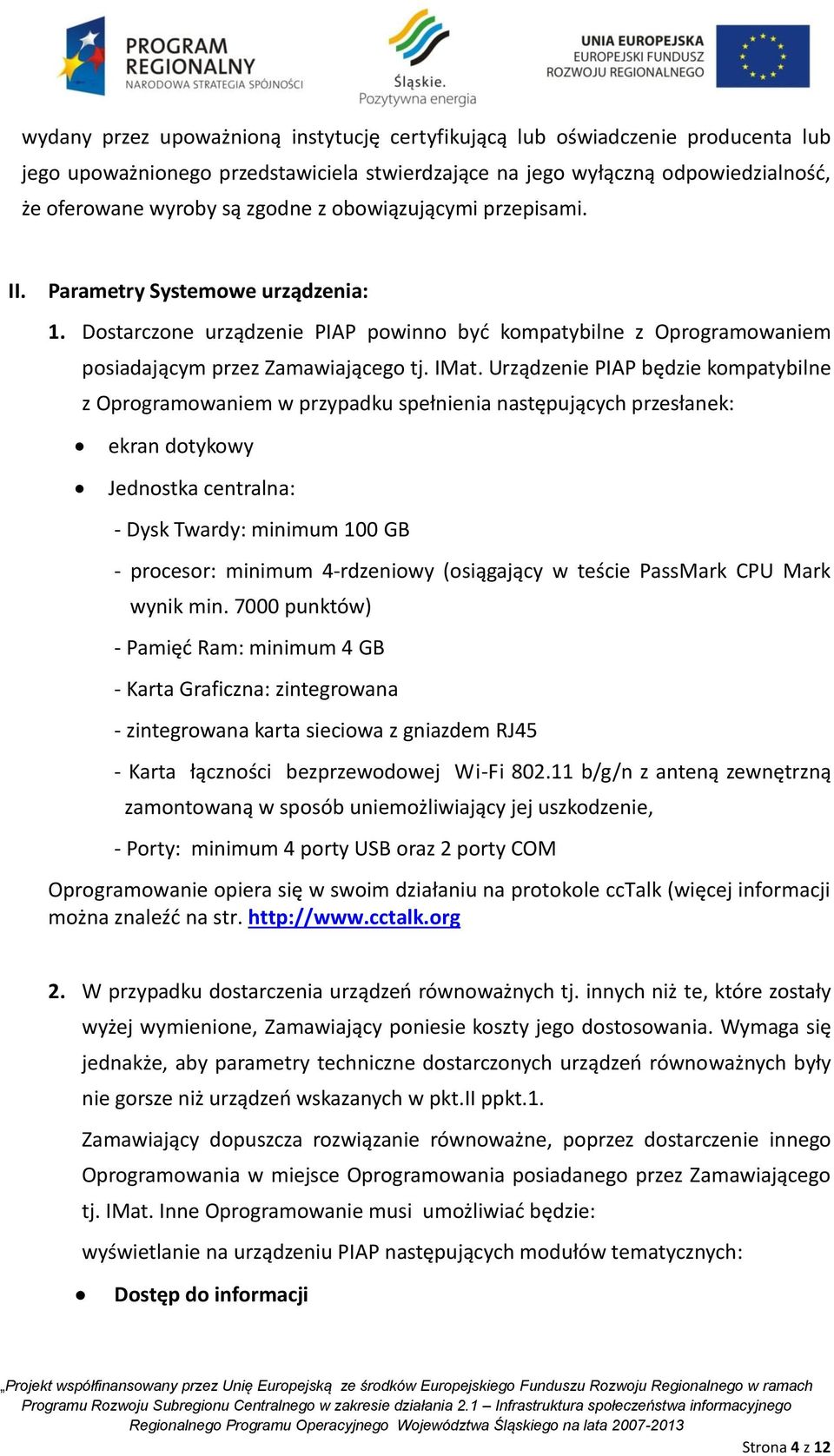 PROGRAM REGIONALNY
NARODOWA STRATEGIA SPÓJNOŚCI

Śląskie.
Pozytywna energia

UNIA EUROPEJSKA
EUROPEJSKI FUNDUSZ
ROZWOJU REGIONALNEGO

wydany przez upoważnioną instytucję certyfikującą lub oświadczenie producenta lub jego upoważnionego przedstawiciela stwierdzające na jego wyłączną odpowiedzialność, że oferowane wyroby są zgodne z obowiązującymi przepisami.

II. Parametry Systemowe urządzenia:

1. Dostarczone urządzenie PIAP powinno być kompatybilne z Oprogramowaniem posiadającym przez Zamawiającego tj. IMat. Urządzenie PIAP będzie kompatybilne z Oprogramowaniem w przypadku spełnienia następujących przesłanek:

• ekran dotykowy

• Jednostka centralna:

- Dysk Twardy: minimum 100 GB

- procesor: minimum 4-rdzeniowy (osiągający w teście PassMark CPU Mark wynik min. 7000 punktów)

- Pamięć Ram: minimum 4 GB

- Karta Graficzna: zintegrowana

- zintegrowana karta sieciowa z gniazdem RJ45

- Karta łączności bezprzewodowej Wi-Fi 802.11 b/g/n z anteną zewnętrzną zamontowaną w sposób uniemożliwiający jej uszkodzenie,

- Porty: minimum 4 porty USB oraz 2 porty COM

Oprogramowanie opiera się w swoim działaniu na protokole ccTalk (więcej informacji można znaleźć na str. http://www.cctalk.org

2. W przypadku dostarczenia urządzeń równoważnych tj. innych niż te, które zostały wyżej wymienione, Zamawiający poniesie koszty jego dostosowania. Wymaga się jednakże, aby parametry techniczne dostarczonych urządzeń równoważnych były nie gorsze niż urządzeń wskazanych w pkt.II ppkt.1.

Zamawiający dopuszcza rozwiązanie równoważne, poprzez dostarczenie innego Oprogramowania w miejsce Oprogramowania posiadanego przez Zamawiającego tj. IMat. Inne Oprogramowanie musi umożliwiać będzie:

wyświetlanie na urządzeniu PIAP następujących modułów tematycznych:

• Dostęp do informacji

„Projekt współfinansowany przez Unię Europejską ze środków Europejskiego Funduszu Rozwoju Regionalnego w ramach Programu Rozwoju Subregionu Centralnego w zakresie działania 2.1 – Infrastruktura społeczeństwa informacyjnego Regionalnego Programu Operacyjnego Województwa Śląskiego na lata 2007-2013

Strona 4 z 12